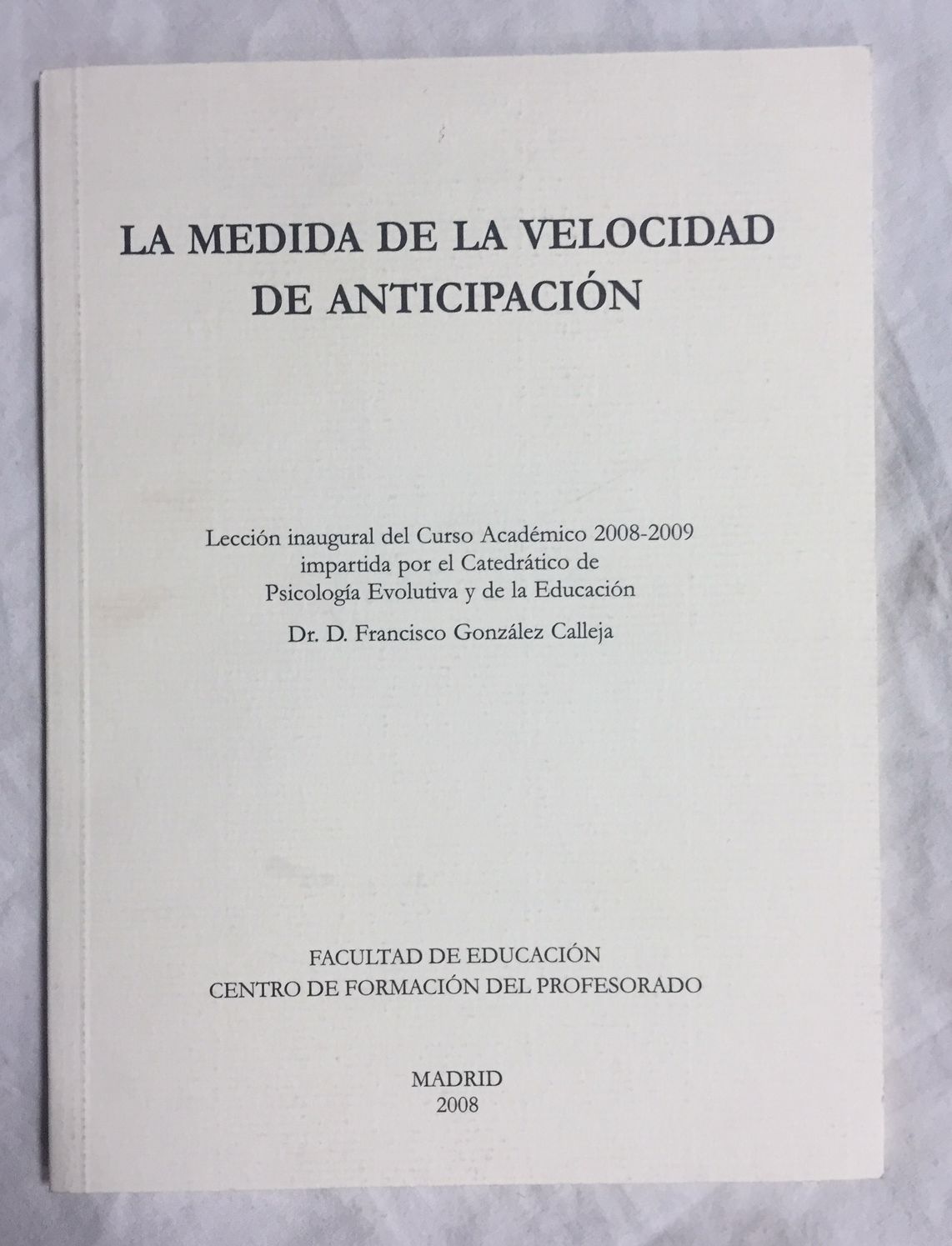 LA MEDIDA DE LA VELOCIDAD DE ANTICIPACIÓN

Lección inaugural del Curso Académico 2008-2009 impartida por el Catedrático de Psicología Evolutiva y de la Educación

Dr. D. Francisco González Calleja

FACULTAD DE EDUCACIÓN
CENTRO DE FORMACIÓN DEL PROFESORADO

MADRID
2008